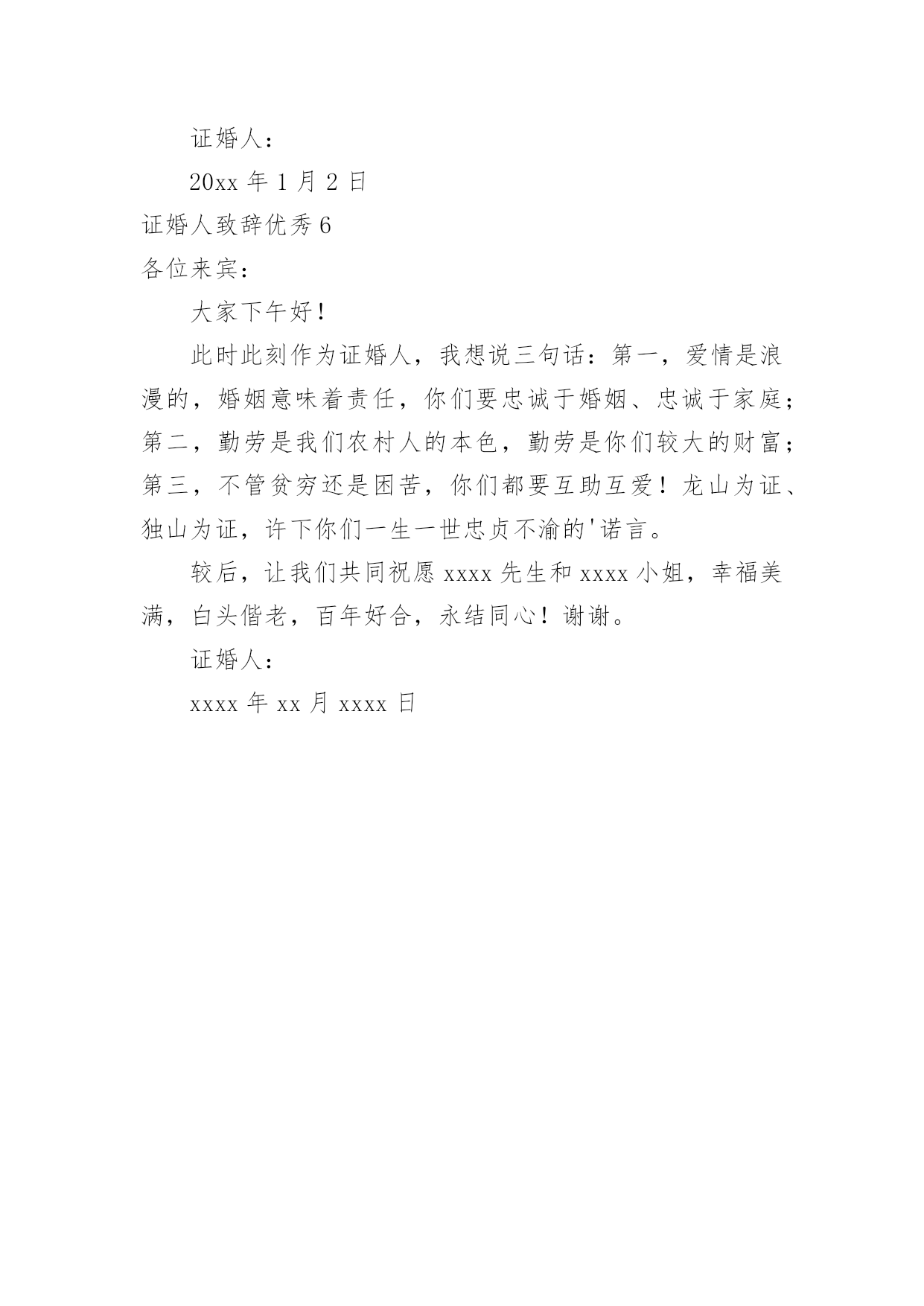 证婚人：

20xx 年 1 月 2 日

证婚人致辞优秀 6

各位来宾：

大家下午好！

此时此刻作为证婚人，我想说三句话：第一，爱情是浪漫的，婚姻意味着责任，你们要忠诚于婚姻、忠诚于家庭；第二，勤劳是我们农村人的本色，勤劳是你们较大的财富；第三，不管贫穷还是困苦，你们都要互助互爱！龙山为证、独山为证，许下你们一生一世忠贞不渝的'诺言。

较后，让我们共同祝愿 xxxx 先生和 xxxx 小姐，幸福美满，白头偕老，百年好合，永结同心！谢谢。

证婚人：

xxxx 年 xx 月 xxxx 日